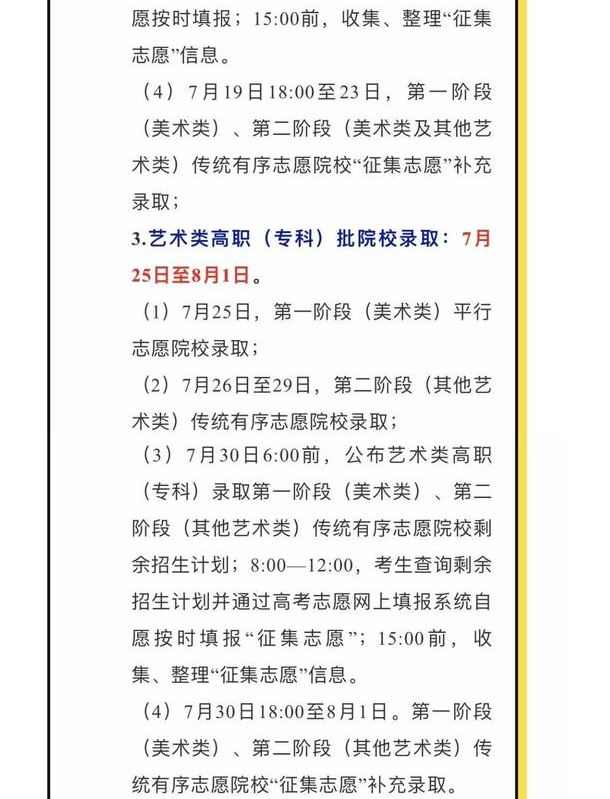 愿按时填报；15:00前，收集、整理“征集志愿”信息。

（4）7月19日18:00至23日，第一阶段（美术类）、第二阶段（美术类及其他艺术类）传统有序志愿院校“征集志愿”补充录取；

3.艺术类高职（专科）批院校录取：7月25日至8月1日。

（1）7月25日，第一阶段（美术类）平行志愿院校录取；

（2）7月26日至29日，第二阶段（其他艺术类）传统有序志愿院校录取；

（3）7月30日6:00前，公布艺术类高职（专科）录取第一阶段（美术类）、第二阶段（其他艺术类）传统有序志愿院校剩余招生计划；8:00—12:00，考生查询剩余招生计划并通过高考志愿网上填报系统自愿按时填报“征集志愿”；15:00前，收集、整理“征集志愿”信息。

（4）7月30日18:00至8月1日。第一阶段（美术类）、第二阶段（其他艺术类）传统有序志愿院校“征集志愿”补充录取。